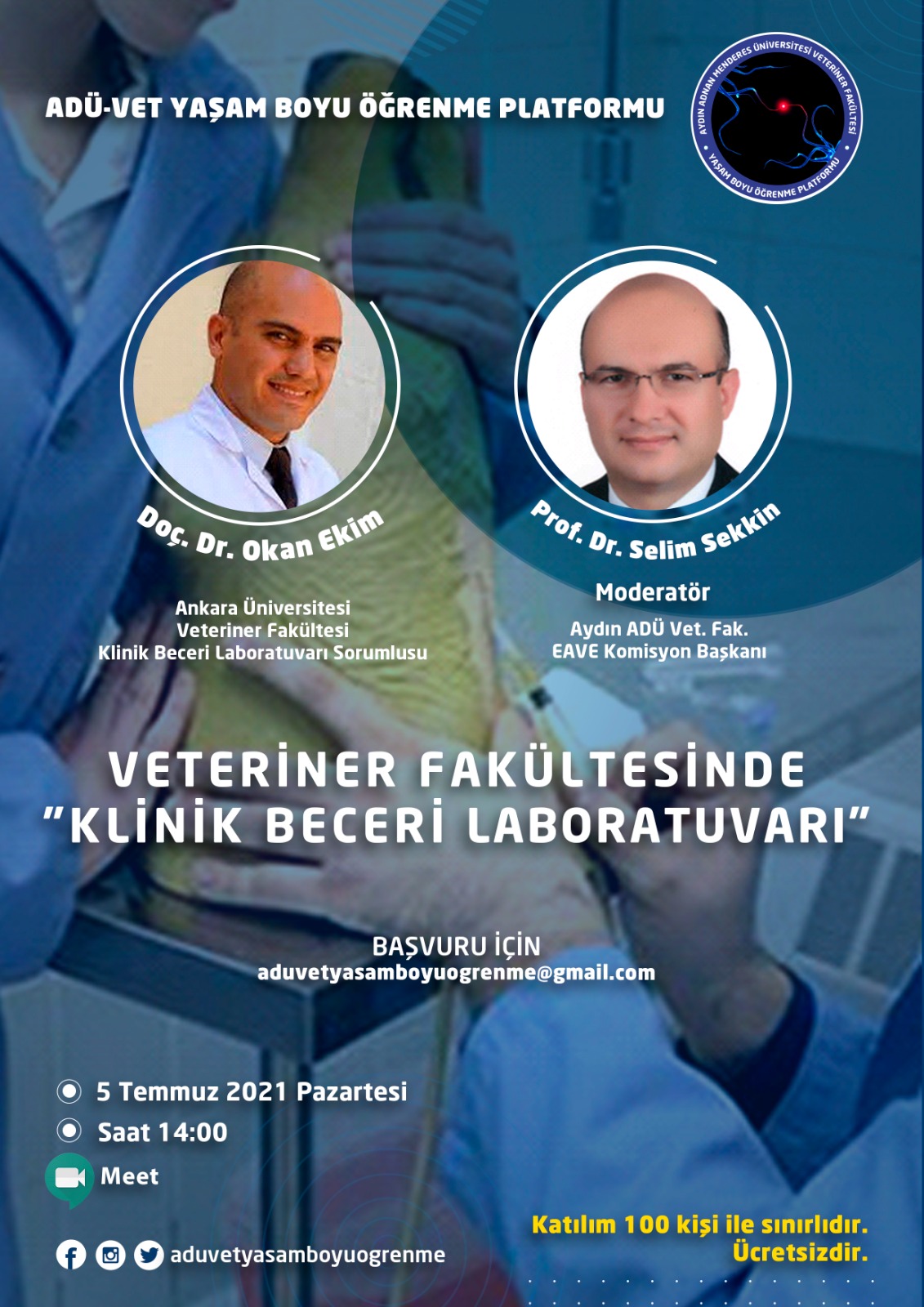 ADÜ-VET YAŞAM BOYU ÖĞRENME PLATFORMU

AYDIN ADNAN MENDERES ÜNİVERSİTESİ VETERİNER FAKÜLTESİ
YAŞAM BOYU ÖĞRENME PLATFORMU

Doç. Dr. Okan Ekim

Ankara Üniversitesi
Veteriner Fakültesi
Klinik Beceri Laboratuvarı Sorumlusu

Prof. Dr. Selim Sekkin

Moderatör

Aydın ADÜ Vet. Fak.
EAVE Komisyon Başkanı

VETERİNER FAKÜLTESİNDE
"KLİNİK BECERİ LABORATUVARI"

BAŞVURU İÇİN
aduvetyasamboyuogrenme@gmail.com

5 Temmuz 2021 Pazartesi
Saat 14:00
Meet

aduvetyasamboyuogrenme

Katılım 100 kişi ile sınırlıdır.
Ücretsizdir.